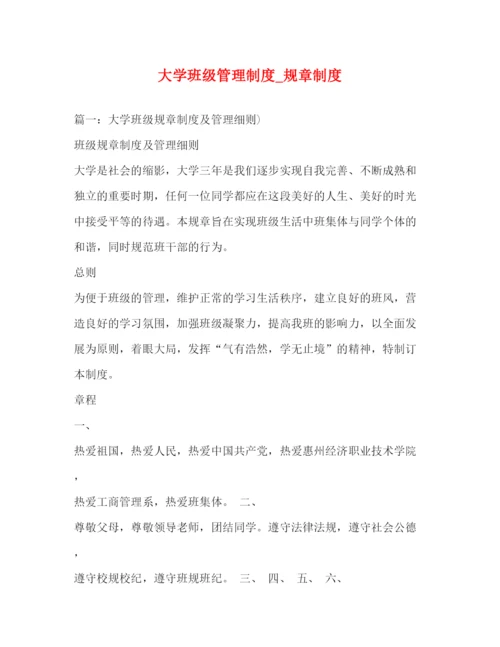 大学班级管理制度_规章制度

篇一：大学班级规章制度及管理细则）

班级规章制度及管理细则

大学是社会的缩影，大学三年是我们逐步实现自我完善、不断成熟和独立的重要时期，任何一位同学都应在这段美好的人生、美好的时光中接受平等的待遇。本规章旨在实现班级生活中班集体与同学个体的和谐，同时规范班干部的行为。

总则

为便于班级的管理，维护正常的学习生活秩序，建立良好的班风，营造良好的学习氛围，加强班级凝聚力，提高我班的影响力，以全面发展为原则，着眼大局，发挥“气有浩然，学无止境”的精神，特制订本制度。

章程

一、

热爱祖国，热爱人民，热爱中国共产党，热爱惠州经济职业技术学院，

热爱工商管理系，热爱班集体。 二、

尊敬父母，尊敬领导老师，团结同学。遵守法律法规，遵守社会公德，

遵守校规校纪，遵守班规班纪。 三、 四、 五、 六、